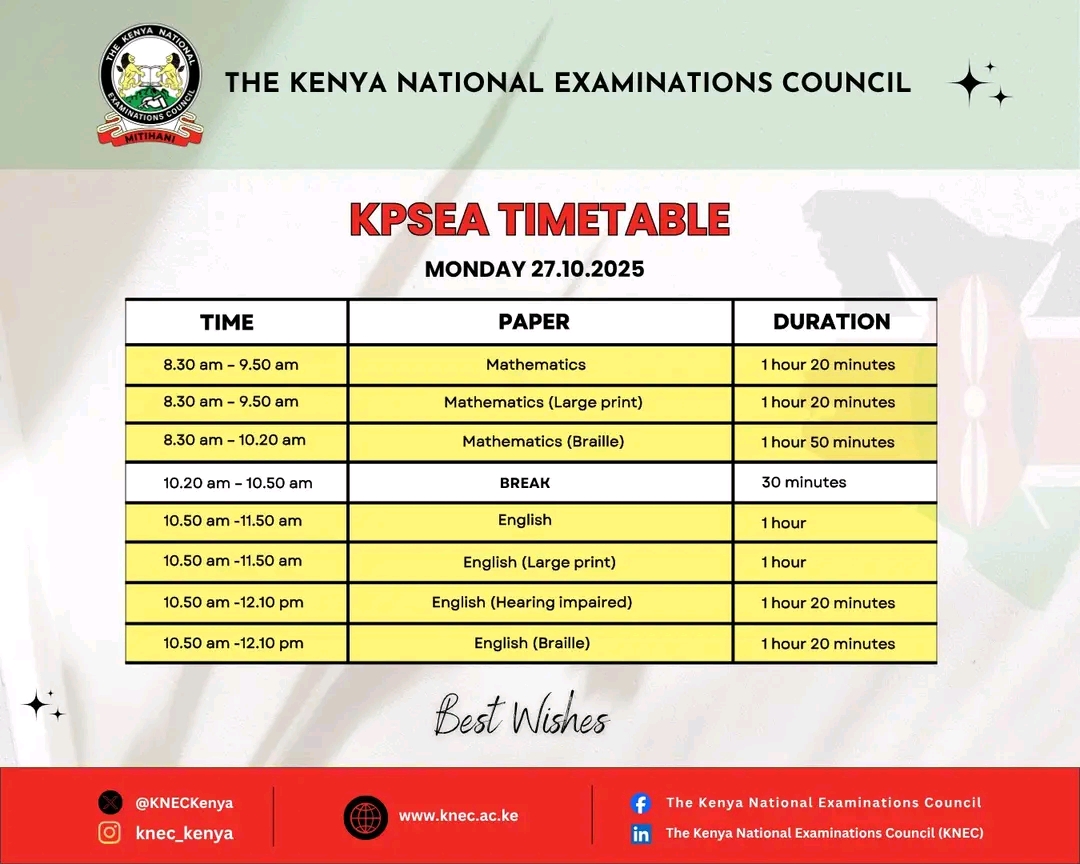 THE KENYA NATIONAL EXAMINATIONS COUNCIL MITIHANI

THE KENYA NATIONAL EXAMINATIONS COUNCIL

KPSEA TIMETABLE

MONDAY 27.10.2025

| TIME | PAPER | DURATION |
|---|---|---|
| 8.30 am – 9.50 am | Mathematics | 1 hour 20 minutes |
| 8.30 am – 9.50 am | Mathematics (Large print) | 1 hour 20 minutes |
| 8.30 am – 10.20 am | Mathematics (Braille) | 1 hour 50 minutes |
| 10.20 am – 10.50 am | BREAK | 30 minutes |
| 10.50 am -11.50 am | English | 1 hour |
| 10.50 am -11.50 am | English (Large print) | 1 hour |
| 10.50 am -12.10 pm | English (Hearing impaired) | 1 hour 20 minutes |
| 10.50 am -12.10 pm | English (Braille) | 1 hour 20 minutes |

Best Wishes

@KNECKenya
knec_kenya
www.knec.ac.ke
The Kenya National Examinations Council
The Kenya National Examinations Council (KNEC)